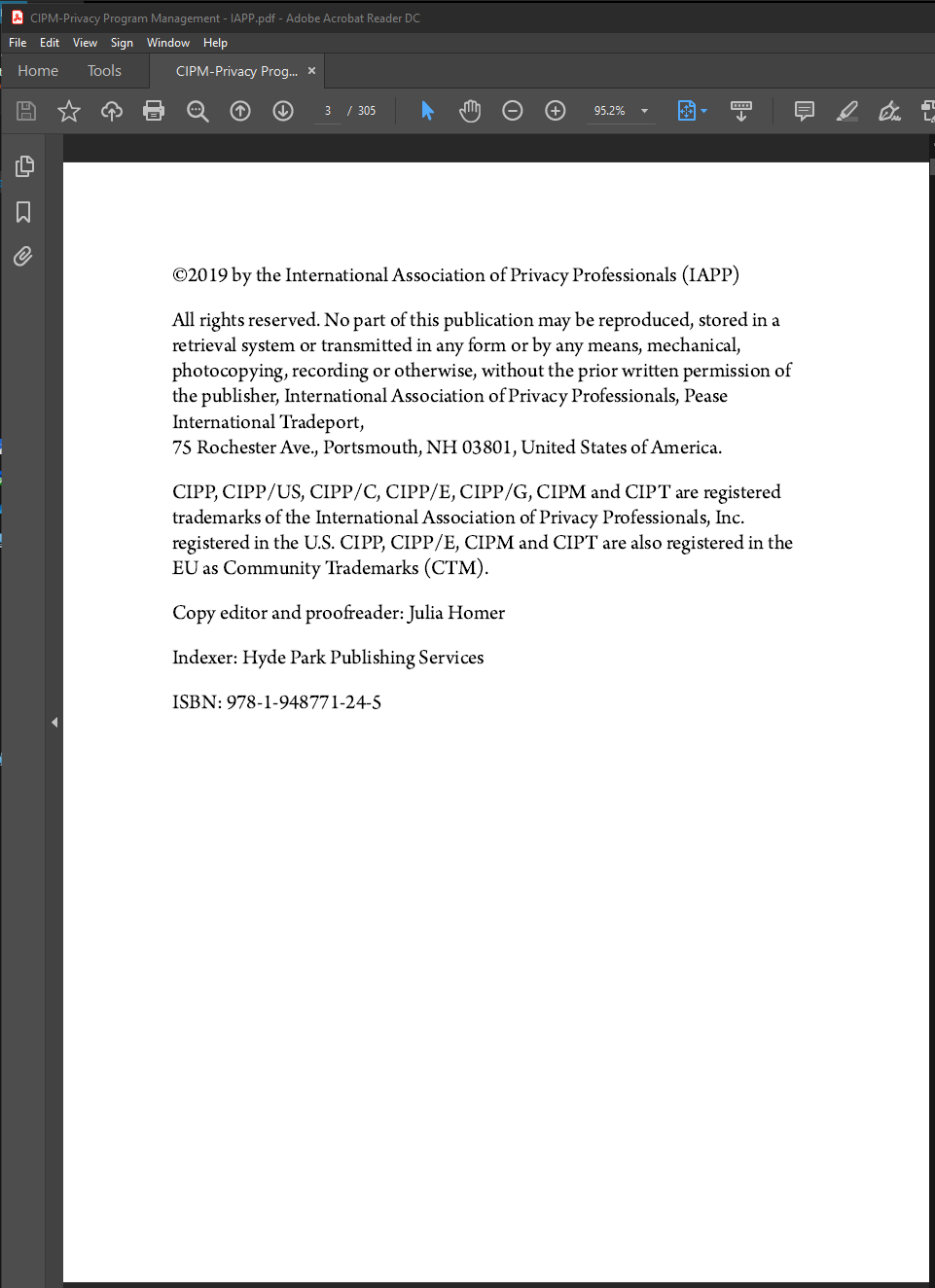 CIPM-Privacy Program Management - IAPP.pdf - Adobe Acrobat Reader DC

File Edit View Sign Window Help

Home Tools CIPM-Privacy Prog... ×

3 / 305 95.2%

©2019 by the International Association of Privacy Professionals (IAPP)

All rights reserved. No part of this publication may be reproduced, stored in a retrieval system or transmitted in any form or by any means, mechanical, photocopying, recording or otherwise, without the prior written permission of the publisher, International Association of Privacy Professionals, Pease International Tradeport,
75 Rochester Ave., Portsmouth, NH 03801, United States of America.

CIPP, CIPP/US, CIPP/C, CIPP/E, CIPP/G, CIPM and CIPT are registered trademarks of the International Association of Privacy Professionals, Inc. registered in the U.S. CIPP, CIPP/E, CIPM and CIPT are also registered in the EU as Community Trademarks (CTM).

Copy editor and proofreader: Julia Homer

Indexer: Hyde Park Publishing Services

ISBN: 978-1-948771-24-5